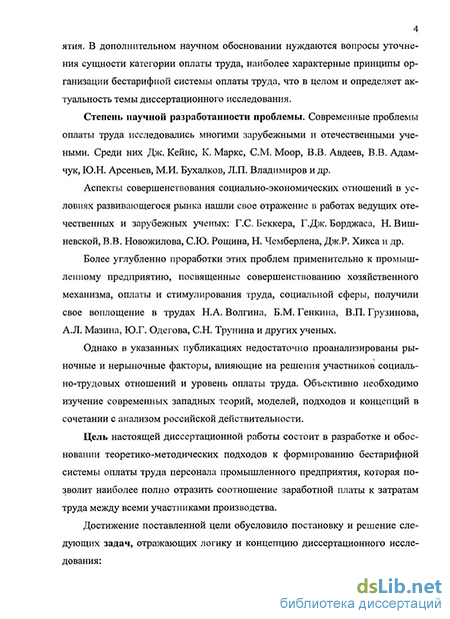 4

ятия. В дополнительном научном обосновании нуждаются вопросы уточнения сущности категории оплаты труда, наиболее характерные принципы организации бестарифной системы оплаты труда, что в целом и определяет актуальность темы диссертационного исследования.

Степень научной разработанности проблемы. Современные проблемы оплаты труда исследовались многими зарубежными и отечественными учеными. Среди них Дж. Кейнс, К. Маркс, С.М. Моор, В.В. Авдеев, В.В. Адамчук, Ю.Н. Арсеньев, М.И. Бухалков, Л.П. Владимиров и др.

Аспекты совершенствования социально-экономических отношений в условиях развивающегося рынка нашли свое отражение в работах ведущих отечественных и зарубежных ученых: Г.С. Беккера, Г.Дж. Борджаса, Н. Вишневской, В.В. Новожилова, С.Ю. Рощина, Н. Чемберлена, Дж.Р. Хикса и др.

Более углубленно проработки этих проблем применительно к промышленному предприятию, посвященные совершенствованию хозяйственного механизма, оплаты и стимулирования труда, социальной сферы, получили свое воплощение в трудах Н.А. Волгина, Б.М. Генкина, В.П. Грузинова, А.Л. Мазина, Ю.Г. Одегова, С.Н. Трунина и других ученых.

Однако в указанных публикациях недостаточно проанализированы рыночные и нерыночные факторы, влияющие на решения участников социально-трудовых отношений и уровень оплаты труда. Объективно необходимо изучение современных западных теорий, моделей, подходов и концепций в сочетании с анализом российской действительности.

Цель настоящей диссертационной работы состоит в разработке и обосновании теоретико-методических подходов к формированию бестарифной системы оплаты труда персонала промышленного предприятия, которая позволит наиболее полно отразить соотношение заработной платы к затратам труда между всеми участниками производства.

Достижение поставленной цели обусловило постановку и решение следующих задач, отражающих логику и концепцию диссертационного исследования:

dsLib.net
библиотека диссертаций